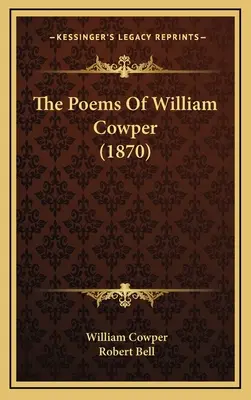 —KESSINGER'S LEGACY REPRINTS—

The Poems Of William Cowper (1870)

William Cowper
Robert Bell